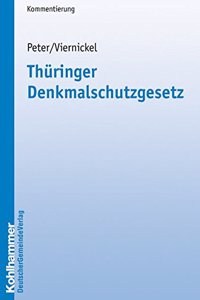 Kommentierung

Peter/Viernickel

Thüringer Denkmalschutzgesetz

Kohlhammer
DeutscherGemeindeVerlag